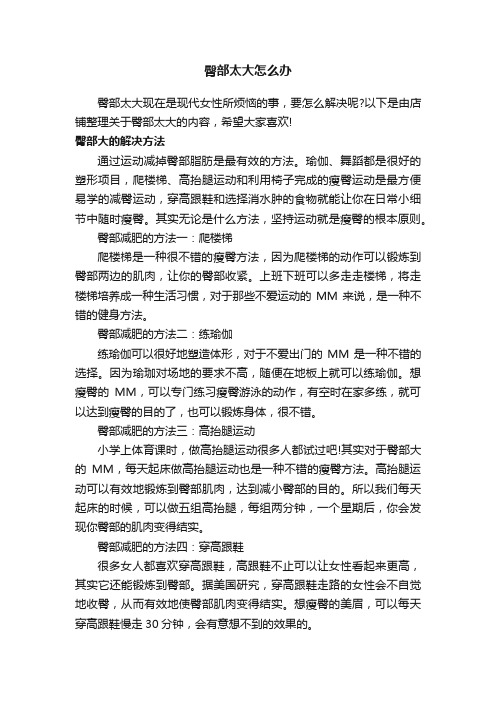 臀部太大怎么办

臀部太大现在是现代女性所烦恼的事，要怎么解决呢?以下是由店铺整理关于臀部太大的内容，希望大家喜欢!

臀部大的解决方法

通过运动减掉臀部脂肪是最有效的方法。瑜伽、舞蹈都是很好的塑形项目，爬楼梯、高抬腿运动和利用椅子完成的瘦臀运动是最方便易学的减臀运动，穿高跟鞋和选择消水肿的食物就能让你在日常小细节中随时瘦臀。其实无论是什么方法，坚持运动就是瘦臀的根本原则。

臀部减肥的方法一：爬楼梯

爬楼梯是一种很不错的瘦臀方法，因为爬楼梯的动作可以锻炼到臀部两边的肌肉，让你的臀部收紧。上班下班可以多走走楼梯，将走楼梯培养成一种生活习惯，对于那些不爱运动的 MM 来说，是一种不错的健身方法。

臀部减肥的方法二：练瑜伽

练瑜伽可以很好地塑造体形，对于不爱出门的 MM 是一种不错的选择。因为瑜珈对场地的要求不高，随便在地板上就可以练瑜伽。想瘦臀的 MM，可以专门练习瘦臀游泳的动作，有空时在家多练，就可以达到瘦臀的目的了，也可以锻炼身体，很不错。

臀部减肥的方法三：高抬腿运动

小学上体育课时，做高抬腿运动很多人都试过吧!其实对于臀部大的 MM，每天起床做高抬腿运动也是一种不错的瘦臀方法。高抬腿运动可以有效地锻炼到臀部肌肉，达到减小臀部的目的。所以我们每天起床的时候，可以做五组高抬腿，每组两分钟，一个星期后，你会发现你臀部的肌肉变得结实。

臀部减肥的方法四：穿高跟鞋

很多女人都喜欢穿高跟鞋，高跟鞋不止可以让女性看起来更高，其实它还能锻炼到臀部。据美国研究，穿高跟鞋走路的女性会不自觉地收臀，从而有效地使臀部肌肉变得结实。想瘦臀的美眉，可以每天穿高跟鞋慢走 30 分钟，会有意想不到的效果的。